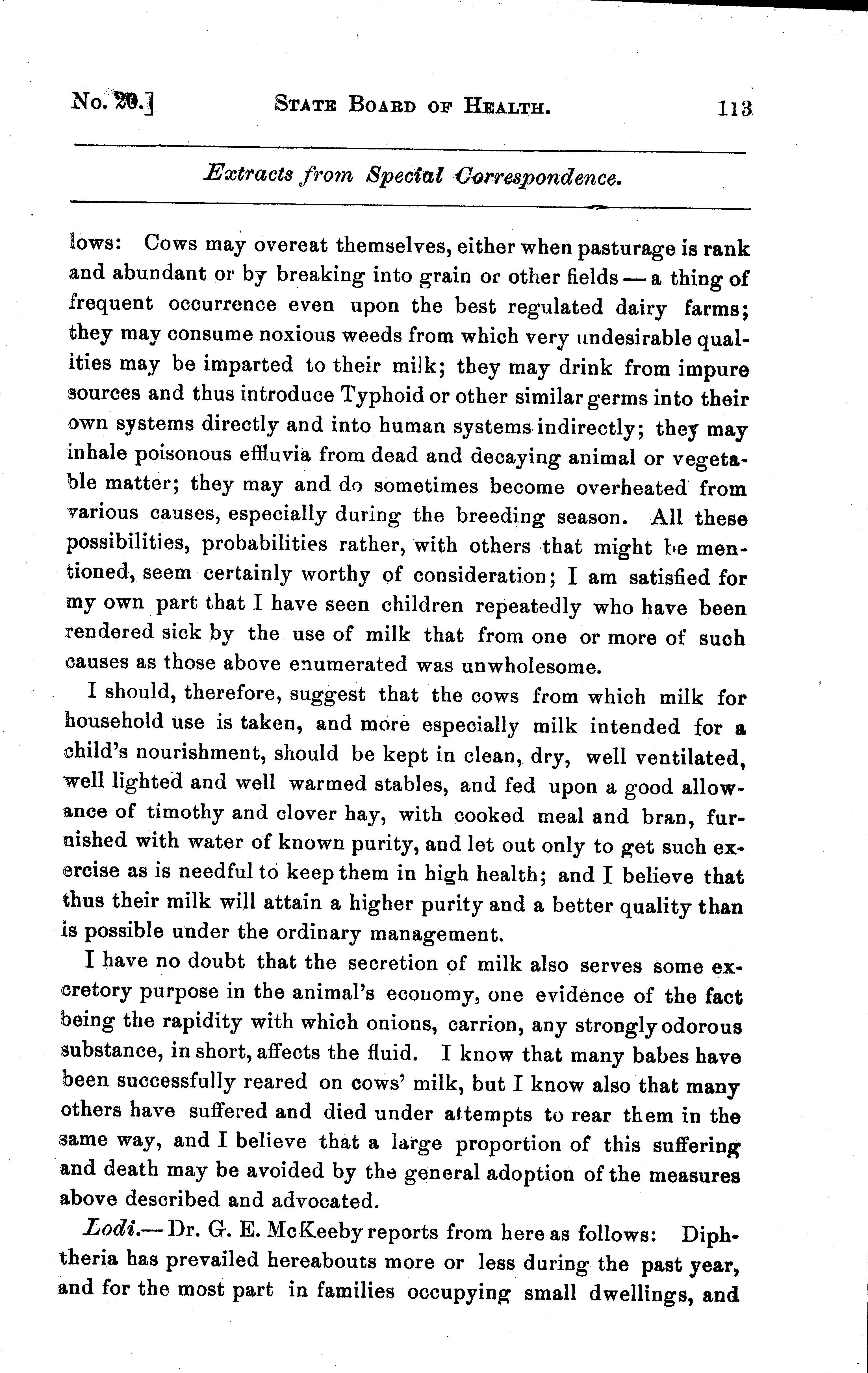 No. 20.] STATE BOARD OF HEALTH. 113

Extracts from Special Correspondence.

lows: Cows may overeat themselves, either when pasturage is rank and abundant or by breaking into grain or other fields — a thing of frequent occurrence even upon the best regulated dairy farms; they may consume noxious weeds from which very undesirable qualities may be imparted to their milk; they may drink from impure sources and thus introduce Typhoid or other similar germs into their own systems directly and into human systems indirectly; they may inhale poisonous effluvia from dead and decaying animal or vegetable matter; they may and do sometimes become overheated from various causes, especially during the breeding season. All these possibilities, probabilities rather, with others that might be mentioned, seem certainly worthy of consideration; I am satisfied for my own part that I have seen children repeatedly who have been rendered sick by the use of milk that from one or more of such causes as those above enumerated was unwholesome.

I should, therefore, suggest that the cows from which milk for household use is taken, and more especially milk intended for a child's nourishment, should be kept in clean, dry, well ventilated, well lighted and well warmed stables, and fed upon a good allowance of timothy and clover hay, with cooked meal and bran, furnished with water of known purity, and let out only to get such exercise as is needful to keep them in high health; and I believe that thus their milk will attain a higher purity and a better quality than is possible under the ordinary management.

I have no doubt that the secretion of milk also serves some excretory purpose in the animal's economy, one evidence of the fact being the rapidity with which onions, carrion, any strongly odorous substance, in short, affects the fluid. I know that many babes have been successfully reared on cows' milk, but I know also that many others have suffered and died under attempts to rear them in the same way, and I believe that a large proportion of this suffering and death may be avoided by the general adoption of the measures above described and advocated.

Lodi.— Dr. G. E. McKeeby reports from here as follows: Diphtheria has prevailed hereabouts more or less during the past year, and for the most part in families occupying small dwellings, and